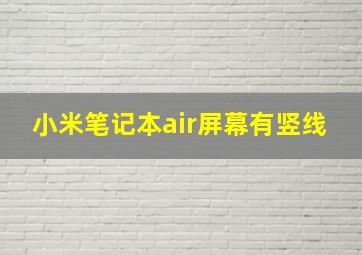 小米笔记本air屏幕有竖线